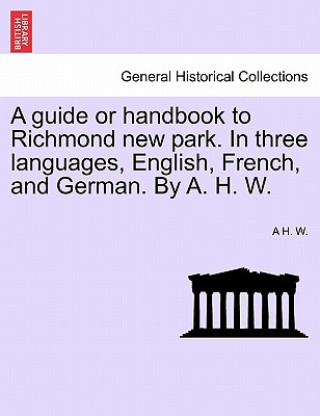 BRITISH LIBRARY

General Historical Collections

A guide or handbook to Richmond new park. In three languages, English, French, and German. By A. H. W.

A H. W.